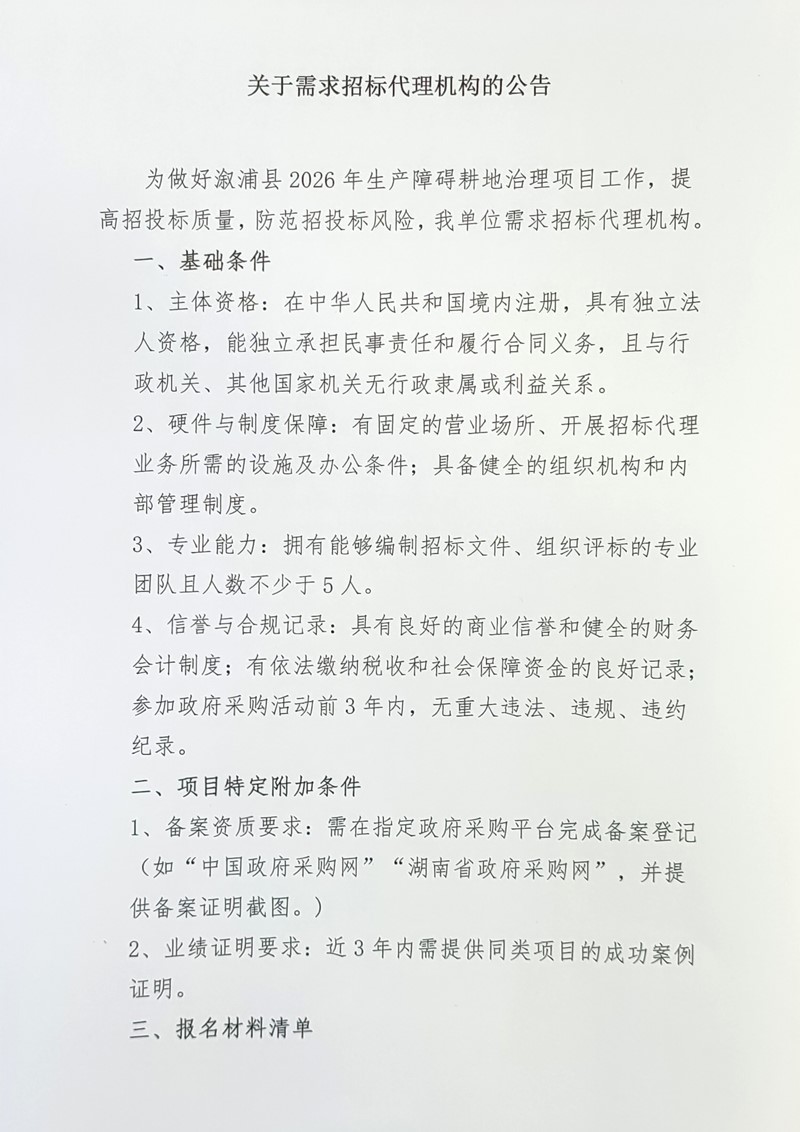 关于需求招标代理机构的公告

为做好溆浦县2026年生产障碍耕地治理项目工作，提高招投标质量，防范招投标风险，我单位需求招标代理机构。

一、基础条件

1、主体资格：在中华人民共和国境内注册，具有独立法人资格，能独立承担民事责任和履行合同义务，且与行政机关、其他国家机关无行政隶属或利益关系。

2、硬件与制度保障：有固定的营业场所、开展招标代理业务所需的设施及办公条件；具备健全的组织机构和内部管理制度。

3、专业能力：拥有能够编制招标文件、组织评标的专业团队且人数不少于5人。

4、信誉与合规记录：具有良好的商业信誉和健全的财务会计制度；有依法缴纳税收和社会保障资金的良好记录；参加政府采购活动前3年内，无重大违法、违规、违约纪录。

二、项目特定附加条件

1、备案资质要求：需在指定政府采购平台完成备案登记（如“中国政府采购网”“湖南省政府采购网”，并提供备案证明截图。）

2、业绩证明要求：近3年内需提供同类项目的成功案例证明。

三、报名材料清单